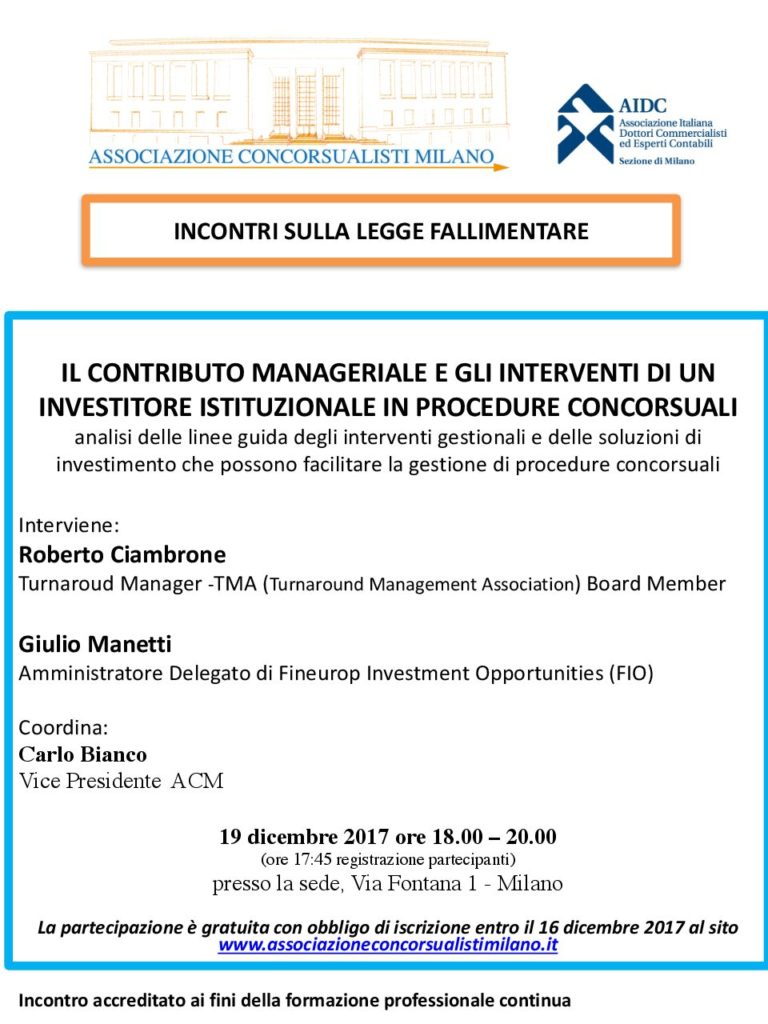 ASSOCIAZIONE CONCORSUALISTI MILANO

AIDC
Associazione Italiana
Dottori Commercialisti
ed Esperti Contabili
Sezione di Milano

INCONTRI SULLA LEGGE FALLIMENTARE

IL CONTRIBUTO MANAGERIALE E GLI INTERVENTI DI UN INVESTITORE ISTITUZIONALE IN PROCEDURE CONCORSUALI
analisi delle linee guida degli interventi gestionali e delle soluzioni di investimento che possono facilitare la gestione di procedure concorsuali

Interviene:
Roberto Ciambrone
Turnaroud Manager -TMA (Turnaround Management Association) Board Member

Giulio Manetti
Amministratore Delegato di Fineurop Investment Opportunities (FIO)

Coordina:
Carlo Bianco
Vice Presidente ACM

19 dicembre 2017 ore 18.00 – 20.00
(ore 17:45 registrazione partecipanti)
presso la sede, Via Fontana 1 - Milano

La partecipazione è gratuita con obbligo di iscrizione entro il 16 dicembre 2017 al sito www.associazioneconcorsualistimilano.it

Incontro accreditato ai fini della formazione professionale continua